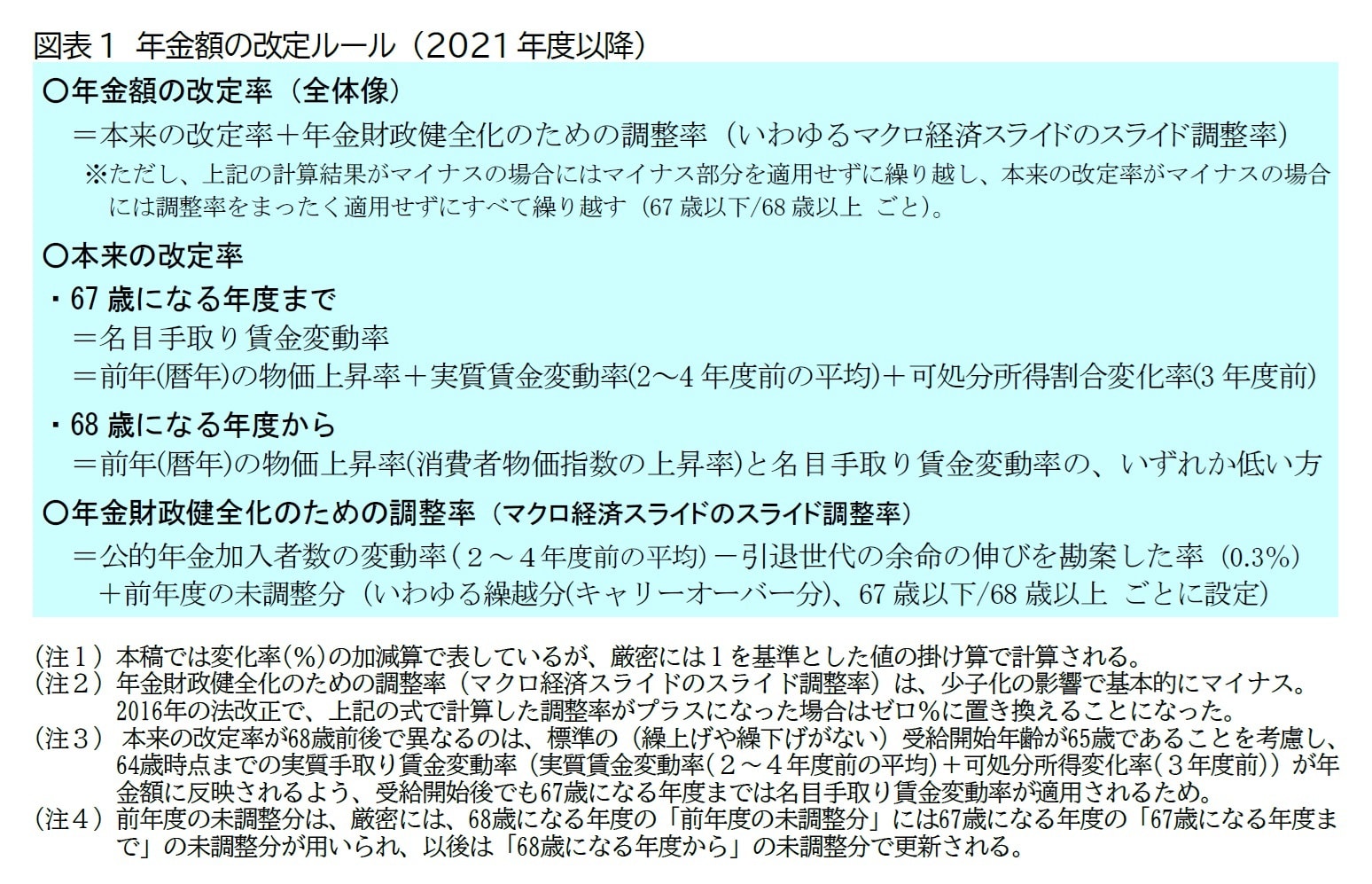 図表１ 年金額の改定ルール（2021 年度以降）

〇年金額の改定率（全体像）

＝本来の改定率＋年金財政健全化のための調整率（いわゆるマクロ経済スライドのスライド調整率）

※ただし、上記の計算結果がマイナスの場合にはマイナス部分を適用せずに繰り越し、本来の改定率がマイナスの場合には調整率をまったく適用せずにすべて繰り越す（67 歳以下/68 歳以上 ごと）。

〇本来の改定率

・67 歳になる年度まで

＝名目手取り賃金変動率

＝前年(暦年)の物価上昇率＋実質賃金変動率(2～4 年度前の平均)＋可処分所得割合変化率(3 年度前)

・68 歳になる年度から

＝前年(暦年)の物価上昇率(消費者物価指数の上昇率)と名目手取り賃金変動率の、いずれか低い方

〇年金財政健全化のための調整率（マクロ経済スライドのスライド調整率）

＝公的年金加入者数の変動率（２～４年度前の平均）－引退世代の余命の伸びを勘案した率（0.3%）＋前年度の未調整分（いわゆる繰越分(キャリーオーバー分)、67 歳以下/68 歳以上 ごとに設定）

（注１）本稿では変化率(%)の加減算で表しているが、厳密には１を基準とした値の掛け算で計算される。
（注２）年金財政健全化のための調整率（マクロ経済スライドのスライド調整率）は、少子化の影響で基本的にマイナス。2016年の法改正で、上記の式で計算した調整率がプラスになった場合はゼロ%に置き換えることになった。
（注３）本来の改定率が68歳前後で異なるのは、標準の（繰上げや繰下げがない）受給開始年齢が65歳であることを考慮し、64歳時点までの実質手取り賃金変動率（実質賃金変動率(２～４年度前の平均)＋可処分所得変化率(３年度前)）が年金額に反映されるよう、受給開始後でも67歳になる年度までは名目手取り賃金変動率が適用されるため。
（注４）前年度の未調整分は、厳密には、68歳になる年度の「前年度の未調整分」には67歳になる年度の「67歳になる年度まで」の未調整分が用いられ、以後は「68歳になる年度から」の未調整分で更新される。